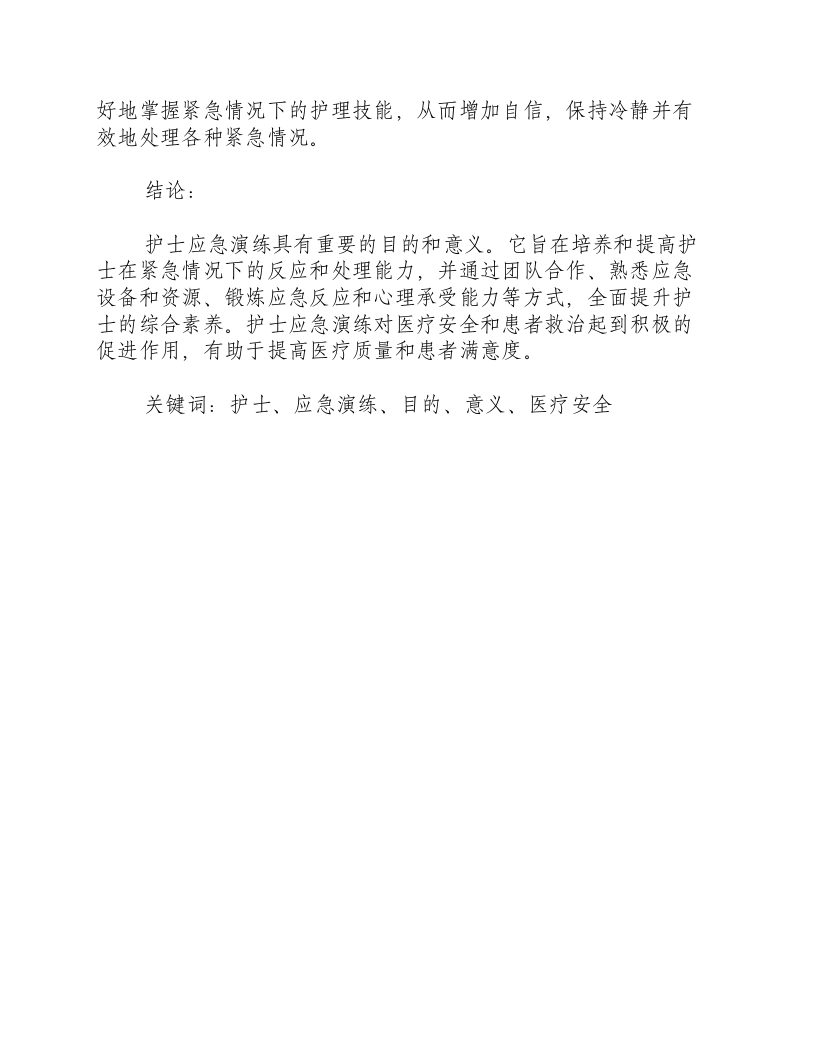 好地掌握紧急情况下的护理技能，从而增加自信，保持冷静并有效地处理各种紧急情况。

结论：

护士应急演练具有重要的目的和意义。它旨在培养和提高护士在紧急情况下的反应和处理能力，并通过团队合作、熟悉应急设备和资源、锻炼应急反应和心理承受能力等方式，全面提升护士的综合素养。护士应急演练对医疗安全和患者救治起到积极的促进作用，有助于提高医疗质量和患者满意度。

关键词：护士、应急演练、目的、意义、医疗安全